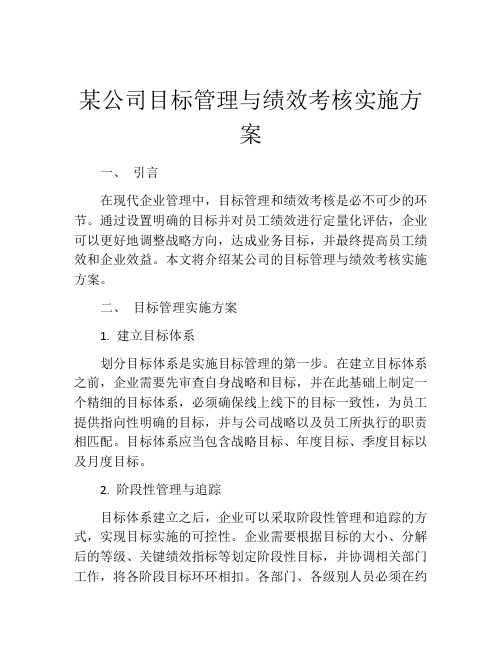 某公司目标管理与绩效考核实施方案

一、 引言

在现代企业管理中，目标管理和绩效考核是必不可少的环节。通过设置明确的目标并对员工绩效进行定量化评估，企业可以更好地调整战略方向，达成业务目标，并最终提高员工绩效和企业效益。本文将介绍某公司的目标管理与绩效考核实施方案。

二、 目标管理实施方案

1. 建立目标体系

划分目标体系是实施目标管理的第一步。在建立目标体系之前，企业需要先审查自身战略和目标，并在此基础上制定一个精细的目标体系，必须确保线上线下的目标一致性，为员工提供指向性明确的目标，并与公司战略以及员工所执行的职责相匹配。目标体系应当包含战略目标、年度目标、季度目标以及月度目标。

2. 阶段性管理与追踪

目标体系建立之后，企业可以采取阶段性管理和追踪的方式，实现目标实施的可控性。企业需要根据目标的大小、分解后的等级、关键绩效指标等划定阶段性目标，并协调相关部门工作，将各阶段目标环环相扣。各部门、各级别人员必须在约